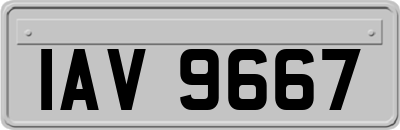 IAV 9667